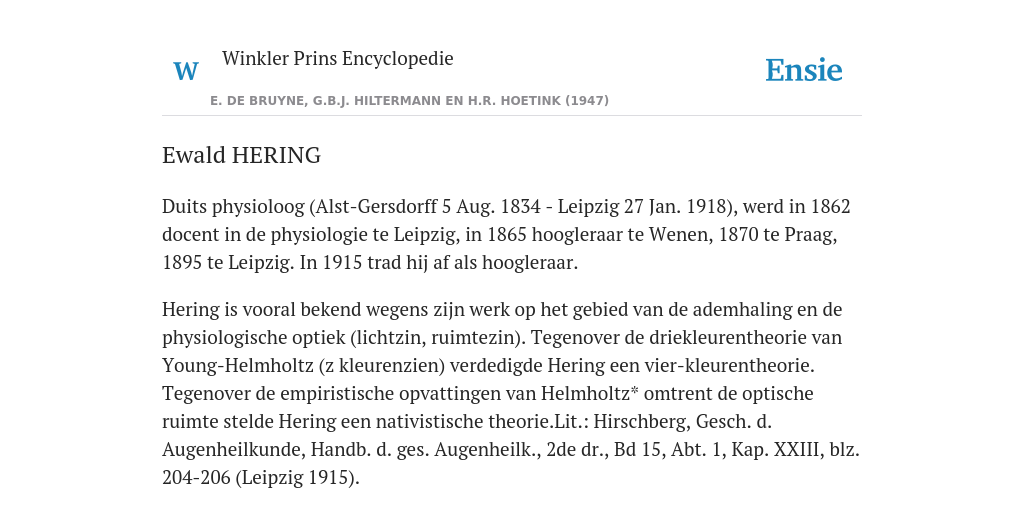 W

Winkler Prins Encyclopedie

Ensie

E. DE BRUYNE, G.B.J. HILTERMANN EN H.R. HOETINK (1947)

Ewald HERING

Duits physioloog (Alst-Gersdorff 5 Aug. 1834 - Leipzig 27 Jan. 1918), werd in 1862 docent in de physiologie te Leipzig, in 1865 hoogleraar te Wenen, 1870 te Praag, 1895 te Leipzig. In 1915 trad hij af als hoogleraar.

Hering is vooral bekend wegens zijn werk op het gebied van de ademhaling en de physiologische optiek (lichtzin, ruimtezin). Tegenover de driekleurentheorie van Young-Helmholtz (z kleurenzien) verdedigde Hering een vier-kleurentheorie. Tegenover de empiristische opvattingen van Helmholtz* omtrent de optische ruimte stelde Hering een nativistische theorie.Lit.: Hirschberg, Gesch. d. Augenheilkunde, Handb. d. ges. Augenheilk., 2de dr., Bd 15, Abt. 1, Kap. XXIII, blz. 204-206 (Leipzig 1915).